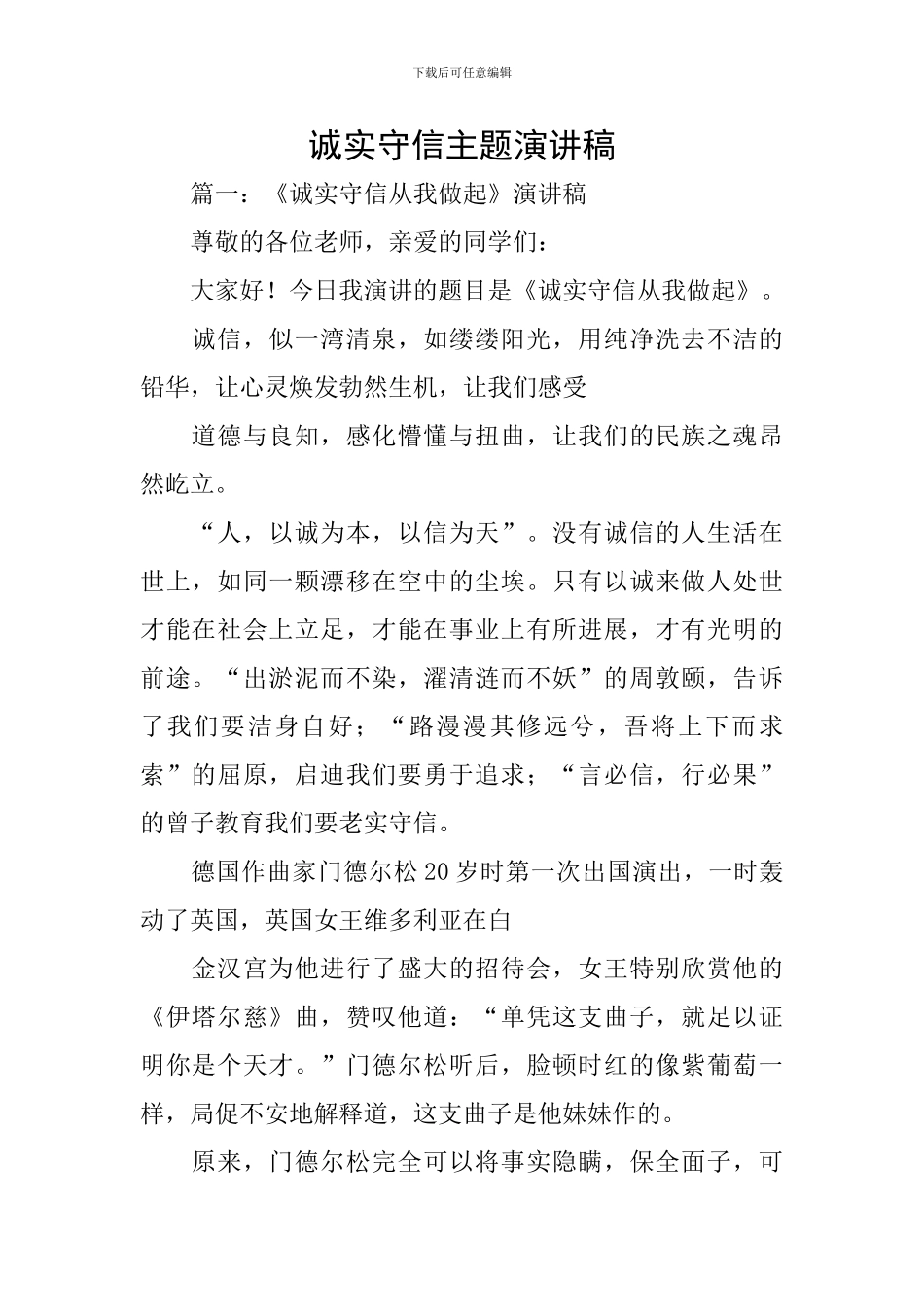 下载后可任意编辑

诚实守信主题演讲稿

篇一：《诚实守信从我做起》演讲稿

尊敬的各位老师，亲爱的同学们：

大家好！今日我演讲的题目是《诚实守信从我做起》。

诚信，似一湾清泉，如缕缕阳光，用纯净洗去不洁的铅华，让心灵焕发勃然生机，让我们感受

道德与良知，感化懵懂与扭曲，让我们的民族之魂昂然屹立。

“人，以诚为本，以信为天”。没有诚信的人生活在世上，如同一颗漂移在空中的尘埃。只有以诚来做人处世才能在社会上立足，才能在事业上有所进展，才有光明的前途。“出淤泥而不染，濯清涟而不妖”的周敦颐，告诉了我们要洁身自好；“路漫漫其修远兮，吾将上下而求索”的屈原，启迪我们要勇于追求；“言必信，行必果”的曾子教育我们要老实守信。

德国作曲家门德尔松20岁时第一次出国演出，一时轰动了英国，英国女王维多利亚在白

金汉宫为他进行了盛大的招待会，女王特别欣赏他的《伊塔尔慈》曲，赞叹他道：“单凭这支曲子，就足以证明你是个天才。”门德尔松听后，脸顿时红的像紫葡萄一样，局促不安地解释道，这支曲子是他妹妹作的。

原来，门德尔松完全可以将事实隐瞒，保全面子，可